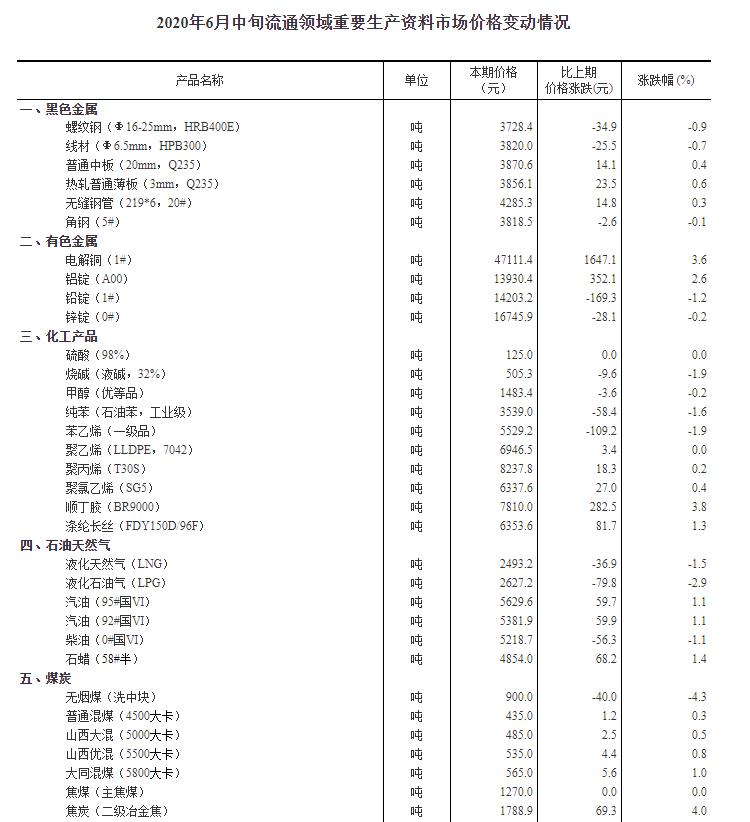 2020年6月中旬流通领域重要生产资料市场价格变动情况

| 产品名称 | 单位 | 本期价格（元） | 比上期价格涨跌(元) | 涨跌幅(%) |
|---|---|---|---|---|
| 一、黑色金属 | | | | |
| 螺纹钢（Φ16-25mm，HRB400E） | 吨 | 3728.4 | -34.9 | -0.9 |
| 线材（Φ6.5mm，HPB300） | 吨 | 3820.0 | -25.5 | -0.7 |
| 普通中板（20mm，Q235） | 吨 | 3870.6 | 14.1 | 0.4 |
| 热轧普通薄板（3mm，Q235） | 吨 | 3856.1 | 23.5 | 0.6 |
| 无缝钢管（219*6，20#） | 吨 | 4285.3 | 14.8 | 0.3 |
| 角钢（5#） | 吨 | 3818.5 | -2.6 | -0.1 |
| 二、有色金属 | | | | |
| 电解铜（1#） | 吨 | 47111.4 | 1647.1 | 3.6 |
| 铝锭（A00） | 吨 | 13930.4 | 352.1 | 2.6 |
| 铅锭（1#） | 吨 | 14203.2 | -169.3 | -1.2 |
| 锌锭（0#） | 吨 | 16745.9 | -28.1 | -0.2 |
| 三、化工产品 | | | | |
| 硫酸（98%） | 吨 | 125.0 | 0.0 | 0.0 |
| 烧碱（液碱，32%） | 吨 | 505.3 | -9.6 | -1.9 |
| 甲醇（优等品） | 吨 | 1483.4 | -3.6 | -0.2 |
| 纯苯（石油苯，工业级） | 吨 | 3539.0 | -58.4 | -1.6 |
| 苯乙烯（一级品） | 吨 | 5529.2 | -109.2 | -1.9 |
| 聚乙烯（LLDPE，7042） | 吨 | 6946.5 | 3.4 | 0.0 |
| 聚丙烯（T30S） | 吨 | 8237.8 | 18.3 | 0.2 |
| 聚氯乙烯（SG5） | 吨 | 6337.6 | 27.0 | 0.4 |
| 顺丁胶（BR9000） | 吨 | 7810.0 | 282.5 | 3.8 |
| 涤纶长丝（FDY150D/96F） | 吨 | 6353.6 | 81.7 | 1.3 |
| 四、石油天然气 | | | | |
| 液化天然气（LNG） | 吨 | 2493.2 | -36.9 | -1.5 |
| 液化石油气（LPG） | 吨 | 2627.2 | -79.8 | -2.9 |
| 汽油（95#国VI） | 吨 | 5629.6 | 59.7 | 1.1 |
| 汽油（92#国VI） | 吨 | 5381.9 | 59.9 | 1.1 |
| 柴油（0#国VI） | 吨 | 5218.7 | -56.3 | -1.1 |
| 石蜡（58#半） | 吨 | 4854.0 | 68.2 | 1.4 |
| 五、煤炭 | | | | |
| 无烟煤（洗中块） | 吨 | 900.0 | -40.0 | -4.3 |
| 普通混煤（4500大卡） | 吨 | 435.0 | 1.2 | 0.3 |
| 山西大混（5000大卡） | 吨 | 485.0 | 2.5 | 0.5 |
| 山西优混（5500大卡） | 吨 | 535.0 | 4.4 | 0.8 |
| 大同混煤（5800大卡） | 吨 | 565.0 | 5.6 | 1.0 |
| 焦煤（主焦煤） | 吨 | 1270.0 | 0.0 | 0.0 |
| 焦炭（二级冶金焦） | 吨 | 1788.9 | 69.3 | 4.0 |